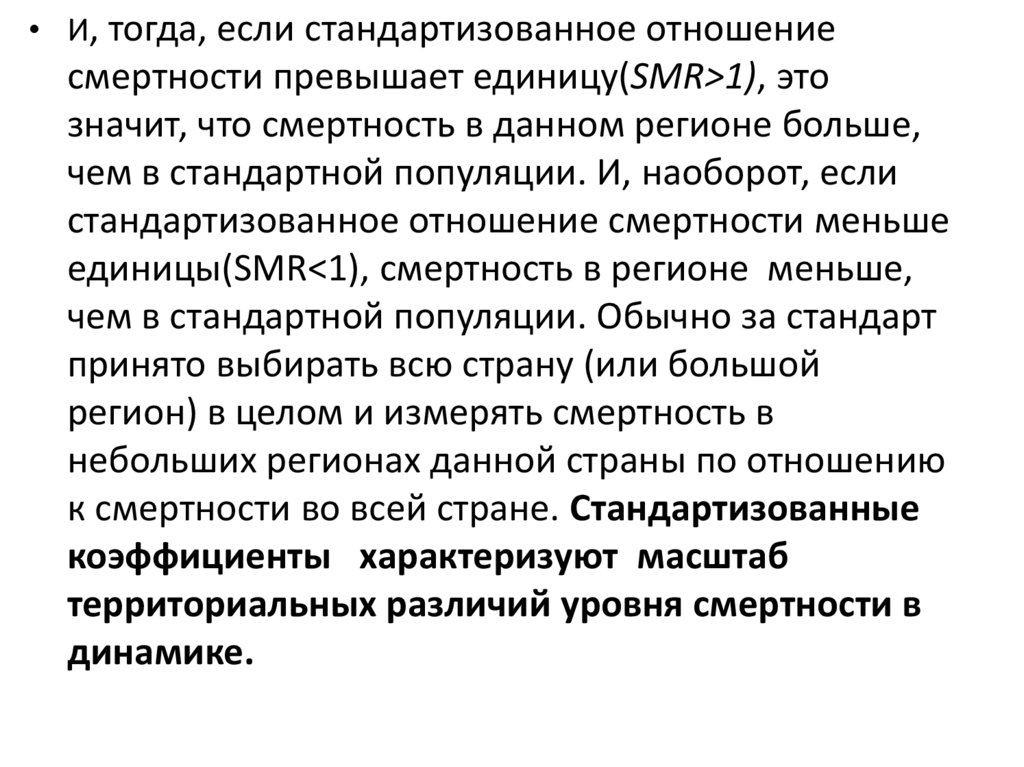 • И, тогда, если стандартизованное отношение смертности превышает единицу(SMR>1), это значит, что смертность в данном регионе больше, чем в стандартной популяции. И, наоборот, если стандартизованное отношение смертности меньше единицы(SMR<1), смертность в регионе меньше, чем в стандартной популяции. Обычно за стандарт принято выбирать всю страну (или большой регион) в целом и измерять смертность в небольших регионах данной страны по отношению к смертности во всей стране. Стандартизованные коэффициенты характеризуют масштаб территориальных различий уровня смертности в динамике.